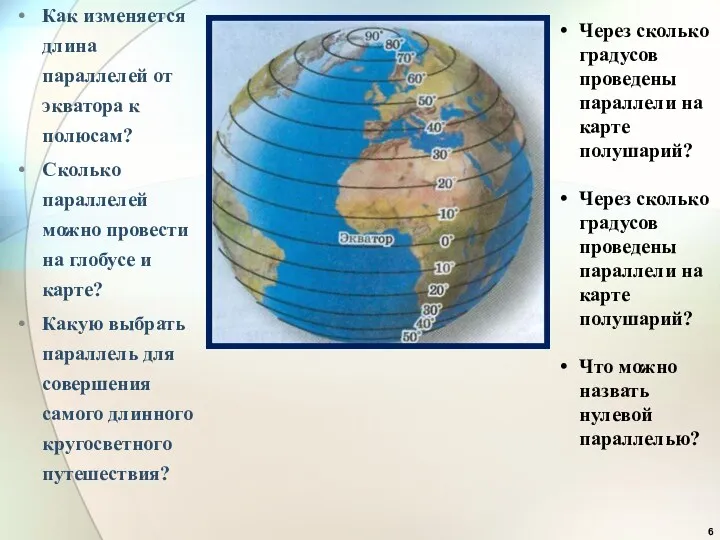 • Как изменяется длина параллелей от экватора к полюсам?

• Сколько параллелей можно провести на глобусе и карте?

• Какую выбрать параллель для совершения самого длинного кругосветного путешествия?

90°
80°
70°
60°
50°
40°
30°
20°
10°
Экватор
0°
10°
20°
30°
40°
50°

• Через сколько градусов проведены параллели на карте полушарий?

• Через сколько градусов проведены параллели на карте полушарий?

• Что можно назвать нулевой параллелью?

6